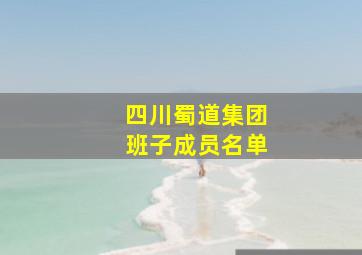 四川蜀道集团
班子成员名单